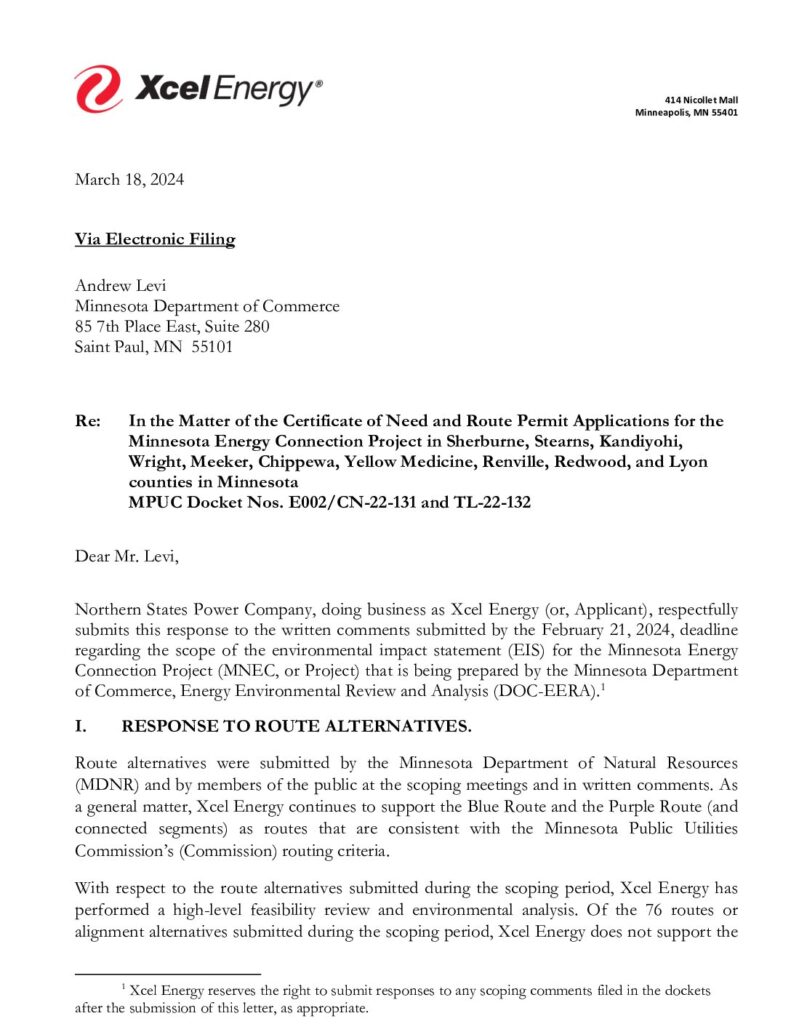 Xcel Energy®

414 Nicollet Mall
Minneapolis, MN 55401

March 18, 2024

Via Electronic Filing

Andrew Levi
Minnesota Department of Commerce
85 7th Place East, Suite 280
Saint Paul, MN 55101

Re: In the Matter of the Certificate of Need and Route Permit Applications for the Minnesota Energy Connection Project in Sherburne, Stearns, Kandiyohi, Wright, Meeker, Chippewa, Yellow Medicine, Renville, Redwood, and Lyon counties in Minnesota
MPUC Docket Nos. E002/CN-22-131 and TL-22-132

Dear Mr. Levi,

Northern States Power Company, doing business as Xcel Energy (or, Applicant), respectfully submits this response to the written comments submitted by the February 21, 2024, deadline regarding the scope of the environmental impact statement (EIS) for the Minnesota Energy Connection Project (MNEC, or Project) that is being prepared by the Minnesota Department of Commerce, Energy Environmental Review and Analysis (DOC-EERA).$^1$

I. RESPONSE TO ROUTE ALTERNATIVES.

Route alternatives were submitted by the Minnesota Department of Natural Resources (MDNR) and by members of the public at the scoping meetings and in written comments. As a general matter, Xcel Energy continues to support the Blue Route and the Purple Route (and connected segments) as routes that are consistent with the Minnesota Public Utilities Commission's (Commission) routing criteria.

With respect to the route alternatives submitted during the scoping period, Xcel Energy has performed a high-level feasibility review and environmental analysis. Of the 76 routes or alignment alternatives submitted during the scoping period, Xcel Energy does not support the

$^1$ Xcel Energy reserves the right to submit responses to any scoping comments filed in the dockets after the submission of this letter, as appropriate.